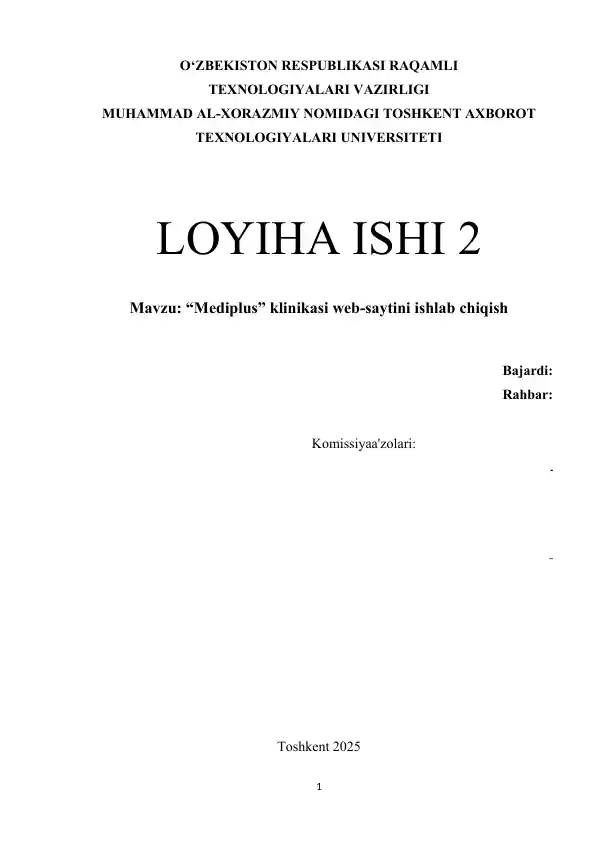 O'ZBEKISTON RESPUBLIKASI RAQAMLI
TEXNOLOGIYALARI VAZIRLIGI
MUHAMMAD AL-XORAZMIY NOMIDAGI TOSHKENT AXBOROT
TEXNOLOGIYALARI UNIVERSITETI

LOYIHA ISHI 2

Mavzu: "Mediplus" klinikasi web-saytini ishlab chiqish

Bajardi:
Rahbar:

Komissiyaa'zolari:

-

-

Toshkent 2025

1